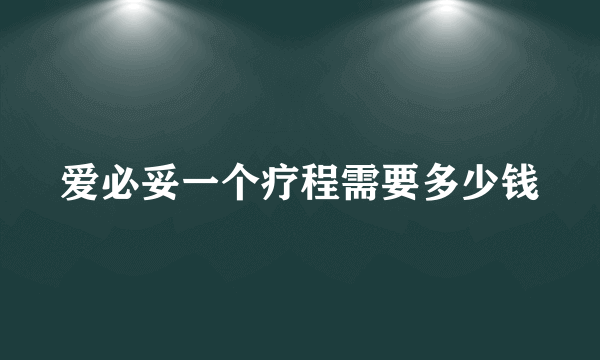 爱必妥一个疗程需要多少钱